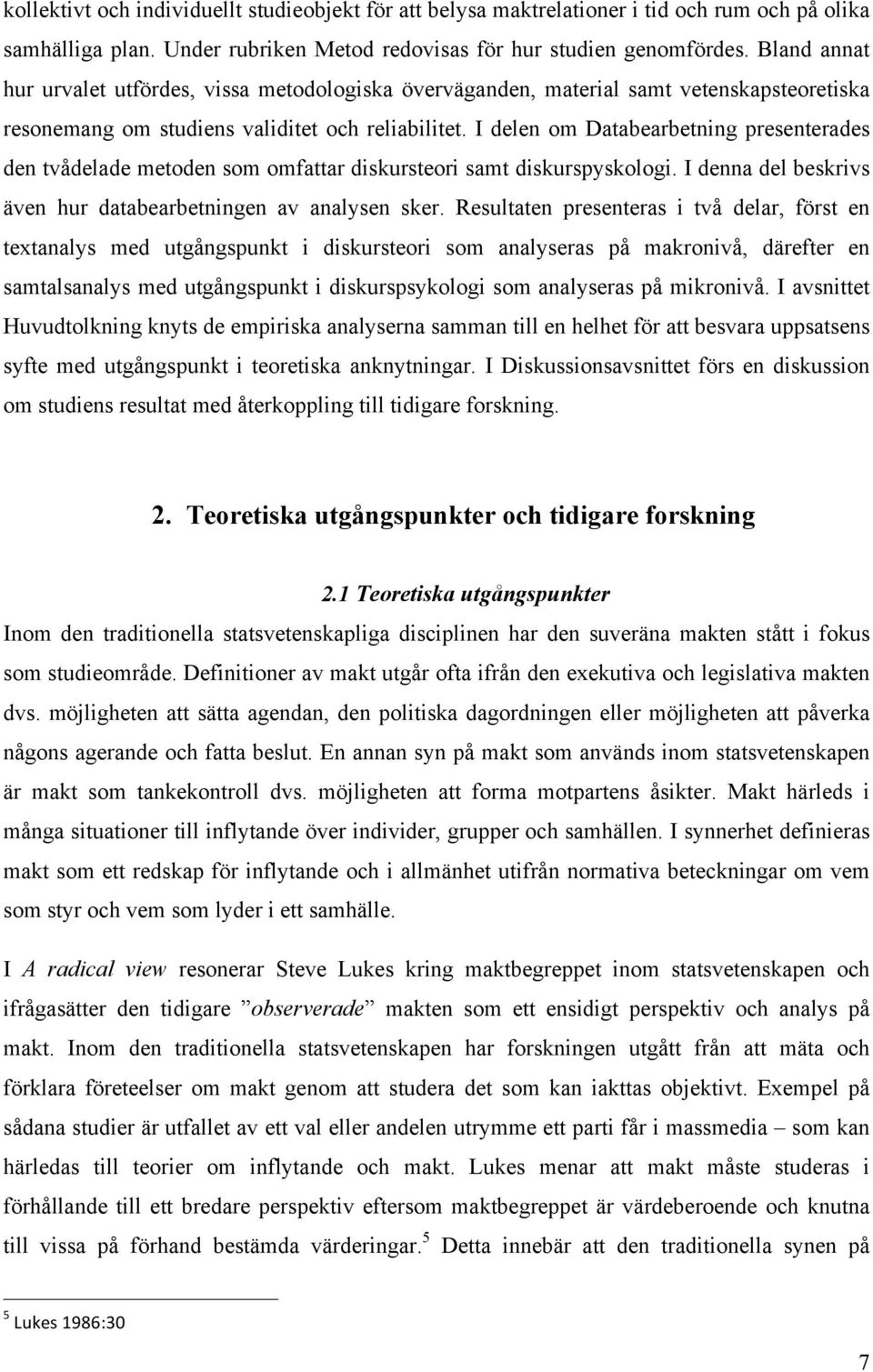 kollektivt och individuellt studieobjekt för att belysa maktrelationer i tid och rum och på olika samhälliga plan. Under rubriken Metod redovisas för hur studien genomfördes. Bland annat hur urvalet utfördes, vissa metodologiska överväganden, material samt vetenskapsteoretiska resonemang om studiens validitet och reliabilitet. I delen om Databearbetning presenterades den tvådelade metoden som omfattar diskursteori samt diskurspyskologi. I denna del beskrivs även hur databearbetningen av analysen sker. Resultaten presenteras i två delar, först en textanalys med utgångspunkt i diskursteori som analyseras på makronivå, därefter en samtalsanalys med utgångspunkt i diskurspsykologi som analyseras på mikronivå. I avsnittet Huvudtolkning knyts de empiriska analyserna samman till en helhet för att besvara uppsatsens syfte med utgångspunkt i teoretiska anknytningar. I Diskussionsavsnittet förs en diskussion om studiens resultat med återkoppling till tidigare forskning.

2. Teoretiska utgångspunkter och tidigare forskning

2.1 Teoretiska utgångspunkter

Inom den traditionella statsvetenskapliga disciplinen har den suveräna makten stått i fokus som studieområde. Definitioner av makt utgår ofta ifrån den exekutiva och legislativa makten dvs. möjligheten att sätta agendan, den politiska dagordningen eller möjligheten att påverka någons agerande och fatta beslut. En annan syn på makt som används inom statsvetenskapen är makt som tankekontroll dvs. möjligheten att forma motpartens åsikter. Makt härleds i många situationer till inflytande över individer, grupper och samhällen. I synnerhet definieras makt som ett redskap för inflytande och i allmänhet utifrån normativa beteckningar om vem som styr och vem som lyder i ett samhälle.

I A radical view resonerar Steve Lukes kring maktbegreppet inom statsvetenskapen och ifrågasätter den tidigare ”observerade” makten som ett ensidigt perspektiv och analys på makt. Inom den traditionella statsvetenskapen har forskningen utgått från att mäta och förklara företeelser om makt genom att studera det som kan iakttas objektivt. Exempel på sådana studier är utfallet av ett val eller andelen utrymme ett parti får i massmedia – som kan härledas till teorier om inflytande och makt. Lukes menar att makt måste studeras i förhållande till ett bredare perspektiv eftersom maktbegreppet är värdeberoende och knutna till vissa på förhand bestämda värderingar.$^5$ Detta innebär att den traditionella synen på

$^5$ Lukes 1986:30

7